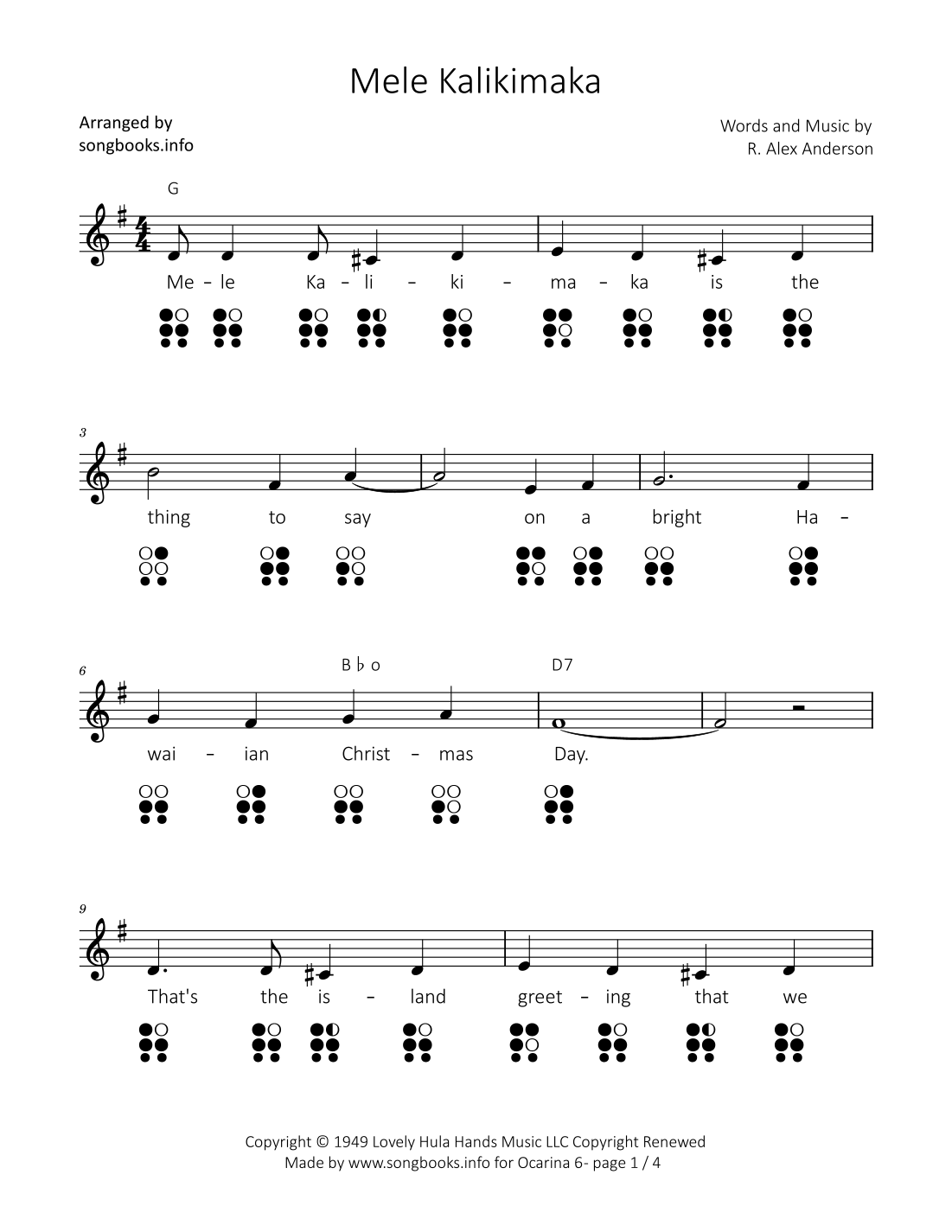 Mele Kalikimaka

Arranged by
songbooks.info

Words and Music by
R. Alex Anderson

G

Me - le Ka - li - ki - ma - ka is the

3

thing to say on a bright Ha -

6

B♭o

D7

wai - ian Christ - mas Day.

9

That's the is - land greet - ing that we

Copyright © 1949 Lovely Hula Hands Music LLC Copyright Renewed
Made by www.songbooks.info for Ocarina 6- page 1 / 4